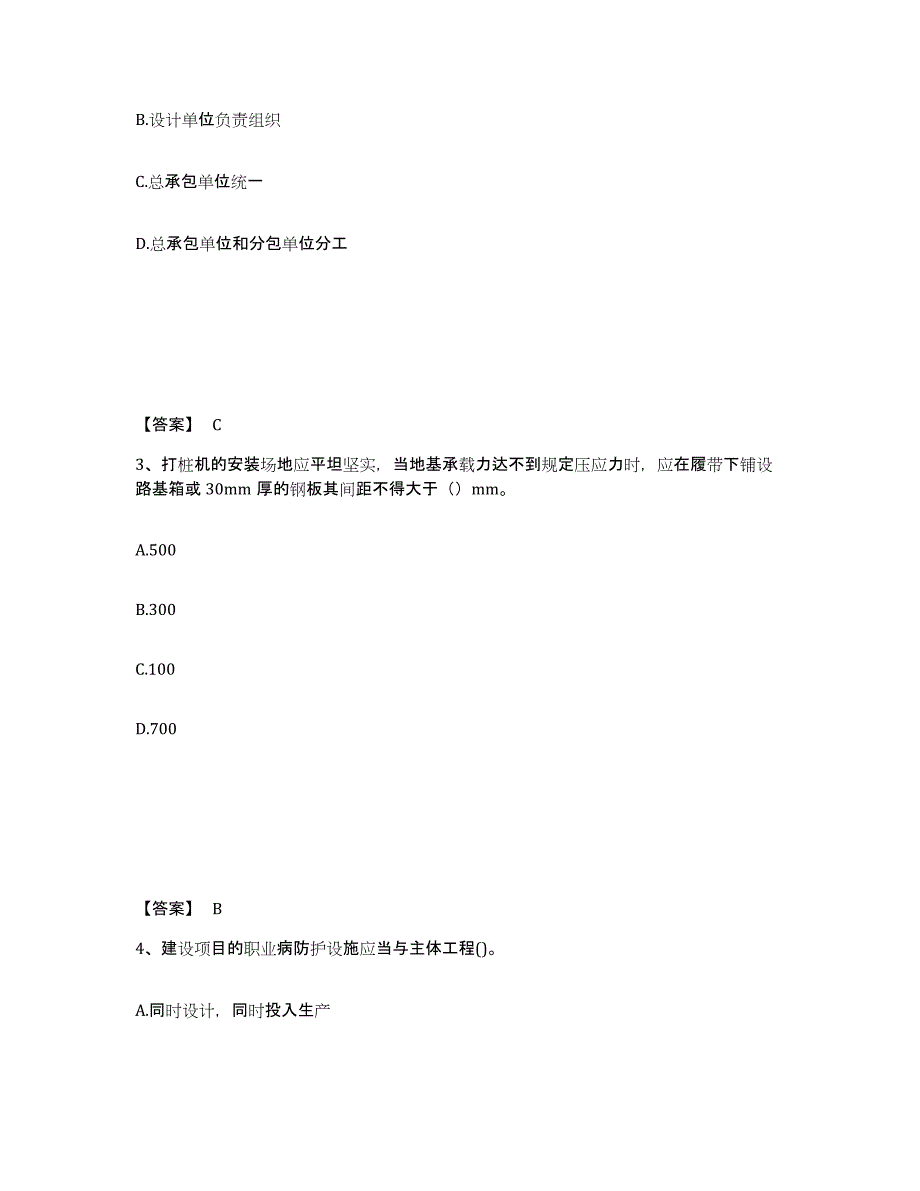 B.设计单位负责组织

C.总承包单位统一

D.总承包单位和分包单位分工

【答案】 C

3、打桩机的安装场地应平坦坚实，当地基承载力达不到规定压应力时，应在履带下铺设路基箱或 30mm 厚的钢板其间距不得大于（）mm。

A.500

B.300

C.100

D.700

【答案】 B

4、建设项目的职业病防护设施应当与主体工程()。

A.同时设计，同时投入生产